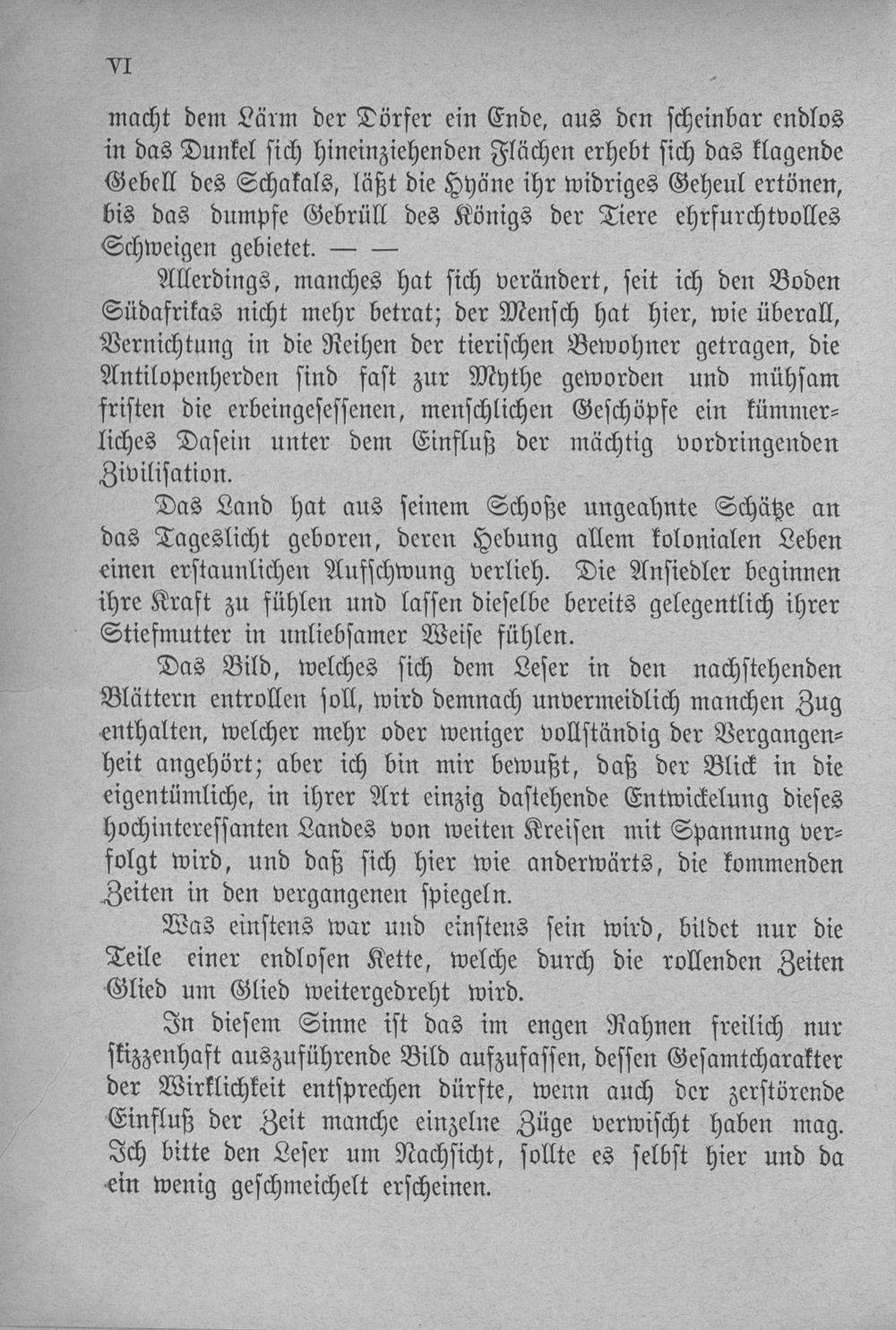 VI

macht dem Lärm der Dörfer ein Ende, aus den scheinbar endlos in das Dunkel sich hineinziehenden Flächen erhebt sich das klagende Gebell des Schakals, läßt die Hyäne ihr widriges Geheul ertönen, bis das dumpfe Gebrüll des Königs der Tiere ehrfurchtvolles Schweigen gebietet. — —

Allerdings, manches hat sich verändert, seit ich den Boden Südafrikas nicht mehr betrat; der Mensch hat hier, wie überall, Vernichtung in die Reihen der tierischen Bewohner getragen, die Antilopenherden sind fast zur Mythe geworden und mühsam fristen die erbeingesessenen, menschlichen Geschöpfe ein kümmerliches Dasein unter dem Einfluß der mächtig vordringenden Zivilisation.

Das Land hat aus seinem Schoße ungeahnte Schätze an das Tageslicht geboren, deren Hebung allem kolonialen Leben einen erstaunlichen Aufschwung verlieh. Die Ansiedler beginnen ihre Kraft zu fühlen und lassen dieselbe bereits gelegentlich ihrer Stiefmutter in unliebsamer Weise fühlen.

Das Bild, welches sich dem Leser in den nachstehenden Blättern entrollen soll, wird demnach unvermeidlich manchen Zug enthalten, welcher mehr oder weniger vollständig der Vergangenheit angehört; aber ich bin mir bewußt, daß der Blick in die eigentümliche, in ihrer Art einzig dastehende Entwickelung dieses hochinteressanten Landes von weiten Kreisen mit Spannung verfolgt wird, und daß sich hier wie anderwärts, die kommenden Zeiten in den vergangenen spiegeln.

Was einstens war und einstens sein wird, bildet nur die Teile einer endlosen Kette, welche durch die rollenden Zeiten Glied um Glied weitergedreht wird.

In diesem Sinne ist das im engen Rahnen freilich nur skizzenhaft auszuführende Bild aufzufassen, dessen Gesamtcharakter der Wirklichkeit entsprechen dürfte, wenn auch der zerstörende Einfluß der Zeit manche einzelne Züge verwischt haben mag. Ich bitte den Leser um Nachsicht, sollte es selbst hier und da ein wenig geschmeichelt erscheinen.